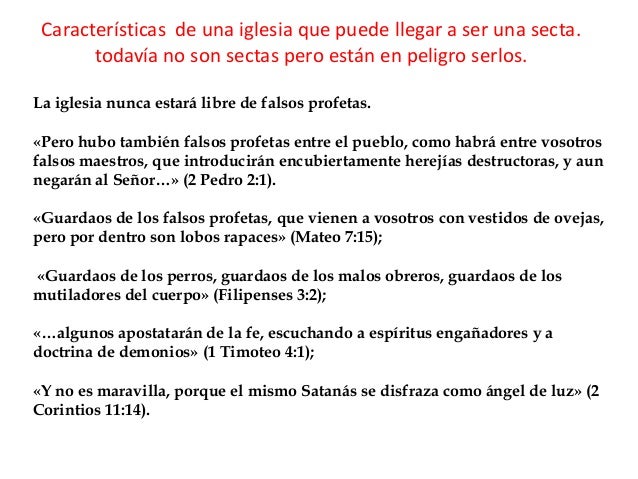 Características de una iglesia que puede llegar a ser una secta. todavía no son sectas pero están en peligro serlos.

La iglesia nunca estará libre de falsos profetas.

«Pero hubo también falsos profetas entre el pueblo, como habrá entre vosotros falsos maestros, que introducirán encubiertamente herejías destructoras, y aun negarán al Señor…» (2 Pedro 2:1).

«Guardaos de los falsos profetas, que vienen a vosotros con vestidos de ovejas, pero por dentro son lobos rapaces» (Mateo 7:15);

«Guardaos de los perros, guardaos de los malos obreros, guardaos de los mutiladores del cuerpo» (Filipenses 3:2);

«…algunos apostatarán de la fe, escuchando a espíritus engañadores y a doctrina de demonios» (1 Timoteo 4:1);

«Y no es maravilla, porque el mismo Satanás se disfraza como ángel de luz» (2 Corintios 11:14).